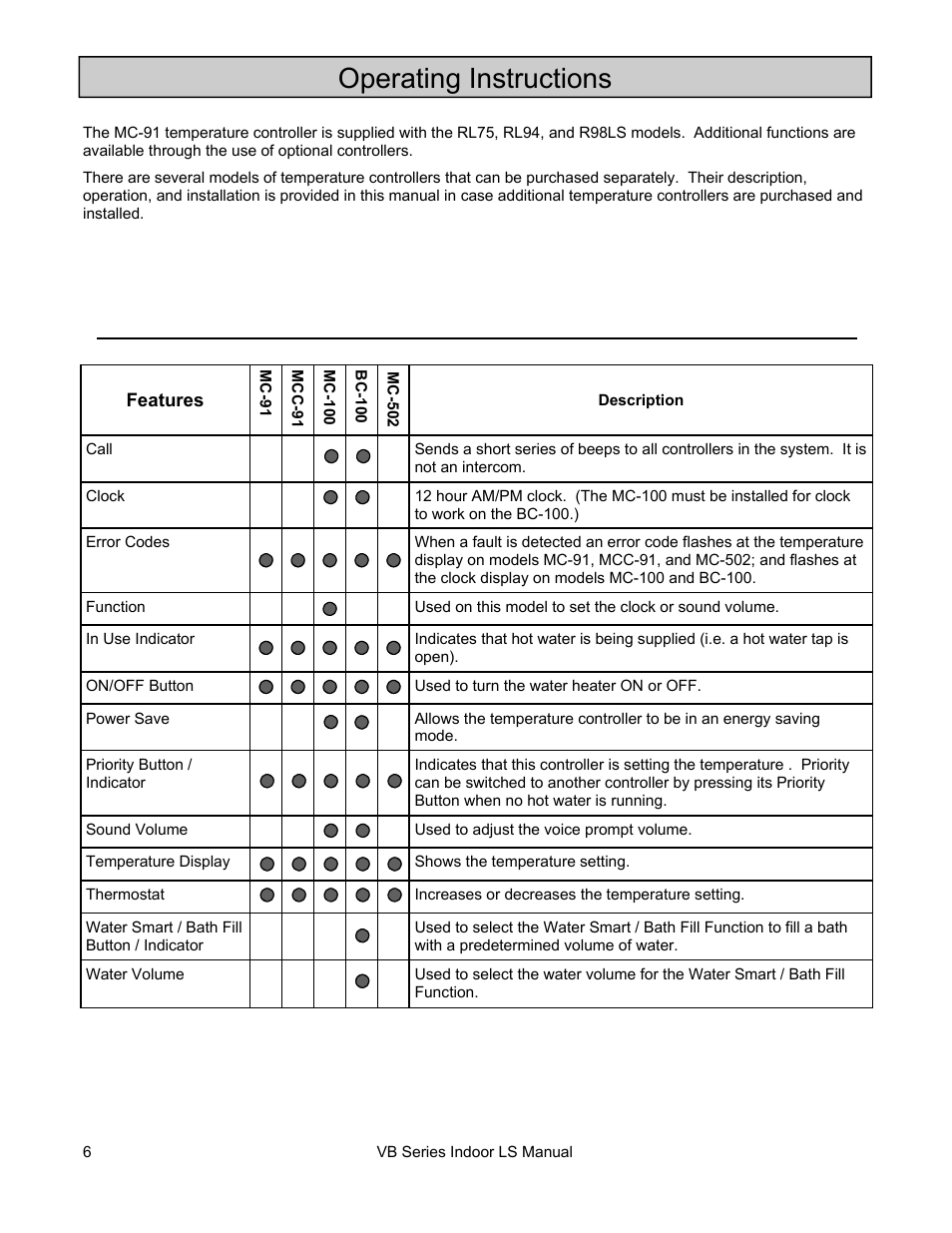 Operating Instructions

The MC-91 temperature controller is supplied with the RL75, RL94, and R98LS models. Additional functions are available through the use of optional controllers.

There are several models of temperature controllers that can be purchased separately. Their description, operation, and installation is provided in this manual in case additional temperature controllers are purchased and installed.

| Features | MC-91 | MCC-91 | MC-100 | BC-100 | MC-502 | Description |
|---|---|---|---|---|---|---|
| Call | | | ● | ● | | Sends a short series of beeps to all controllers in the system. It is not an intercom. |
| Clock | | | ● | ● | | 12 hour AM/PM clock. (The MC-100 must be installed for clock to work on the BC-100.) |
| Error Codes | ● | ● | ● | ● | ● | When a fault is detected an error code flashes at the temperature display on models MC-91, MCC-91, and MC-502; and flashes at the clock display on models MC-100 and BC-100. |
| Function | | | ● | | | Used on this model to set the clock or sound volume. |
| In Use Indicator | ● | ● | ● | ● | ● | Indicates that hot water is being supplied (i.e. a hot water tap is open). |
| ON/OFF Button | ● | ● | ● | ● | ● | Used to turn the water heater ON or OFF. |
| Power Save | | | ● | ● | | Allows the temperature controller to be in an energy saving mode. |
| Priority Button / Indicator | ● | ● | ● | ● | ● | Indicates that this controller is setting the temperature . Priority can be switched to another controller by pressing its Priority Button when no hot water is running. |
| Sound Volume | | | ● | ● | | Used to adjust the voice prompt volume. |
| Temperature Display | ● | ● | ● | ● | ● | Shows the temperature setting. |
| Thermostat | ● | ● | ● | ● | ● | Increases or decreases the temperature setting. |
| Water Smart / Bath Fill Button / Indicator | | | | ● | | Used to select the Water Smart / Bath Fill Function to fill a bath with a predetermined volume of water. |
| Water Volume | | | | ● | | Used to select the water volume for the Water Smart / Bath Fill Function. |

6 VB Series Indoor LS Manual